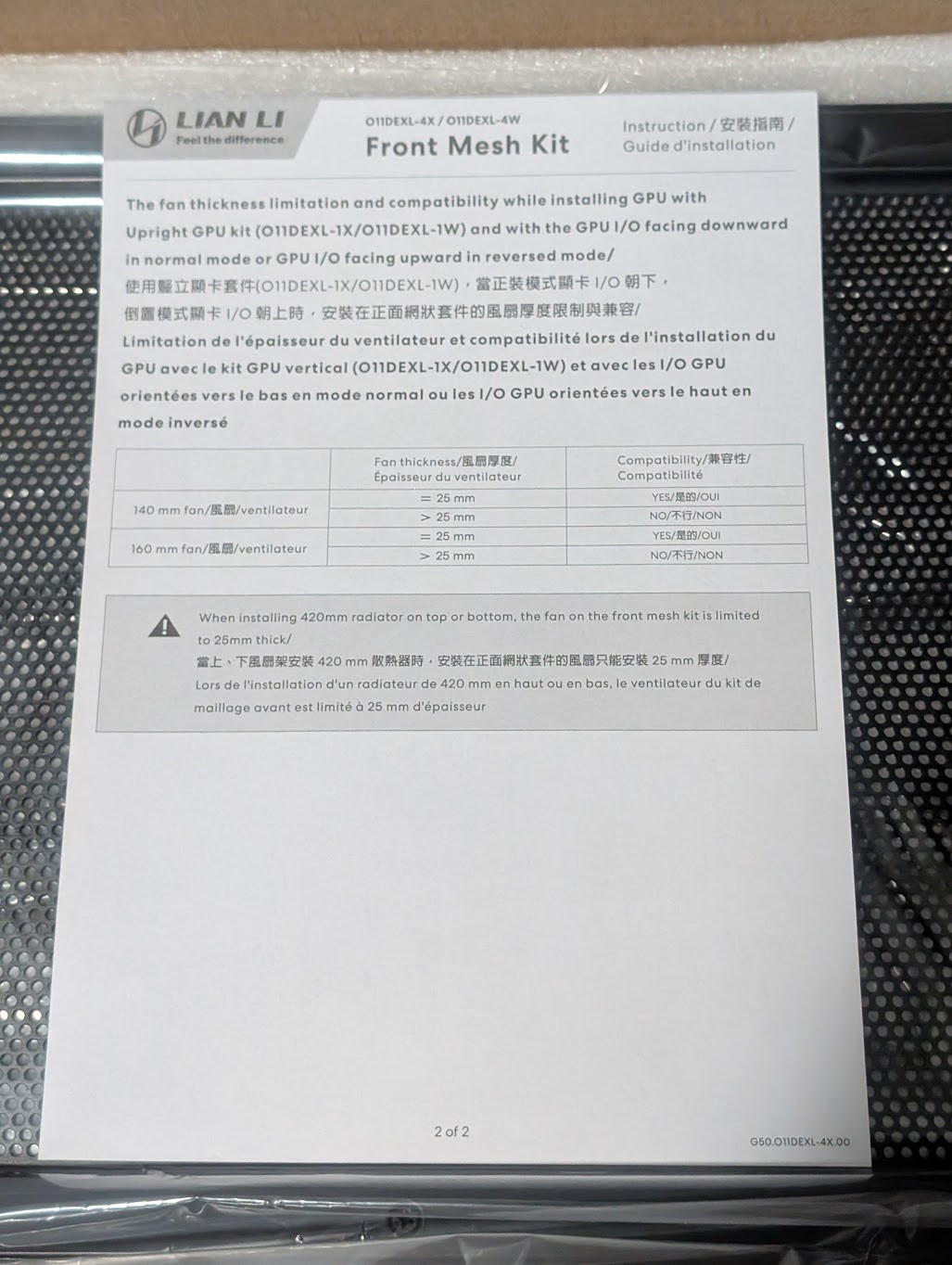 LIAN LI
Feel the difference

O11DEXL-4X / O11DEXL-4W
Front Mesh Kit

Instruction / 安裝指南 / Guide d'installation

The fan thickness limitation and compatibility while installing GPU with Upright GPU kit (O11DEXL-1X/O11DEXL-1W) and with the GPU I/O facing downward in normal mode or GPU I/O facing upward in reversed mode/
使用豎立顯卡套件(O11DEXL-1X/O11DEXL-1W)，當正裝模式顯卡 I/O 朝下，倒置模式顯卡 I/O 朝上時，安裝在正面網狀套件的風扇厚度限制與兼容/
Limitation de l'épaisseur du ventilateur et compatibilité lors de l'installation du GPU avec le kit GPU vertical (O11DEXL-1X/O11DEXL-1W) et avec les I/O GPU orientées vers le bas en mode normal ou les I/O GPU orientées vers le haut en mode inversé

| | Fan thickness/風扇厚度/ Épaisseur du ventilateur | Compatibility/兼容性/ Compatibilité |
|---|---|---|
| 140 mm fan/風扇/ventilateur | = 25 mm | YES/是的/OUI |
| | > 25 mm | NO/不行/NON |
| 160 mm fan/風扇/ventilateur | = 25 mm | YES/是的/OUI |
| | > 25 mm | NO/不行/NON |

When installing 420mm radiator on top or bottom, the fan on the front mesh kit is limited to 25mm thick/
當上、下風扇架安裝 420 mm 散熱器時，安裝在正面網狀套件的風扇只能安裝 25 mm 厚度/
Lors de l'installation d'un radiateur de 420 mm en haut ou en bas, le ventilateur du kit de maillage avant est limité à 25 mm d'épaisseur

2 of 2

G50.O11DEXL-4X.00